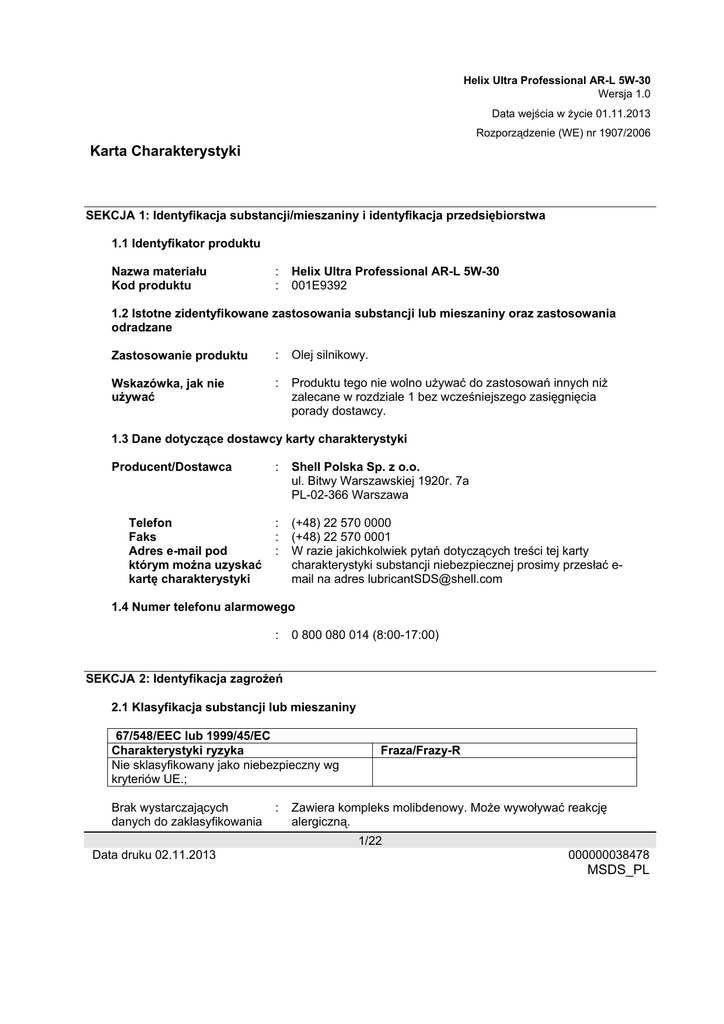 Helix Ultra Professional AR-L 5W-30
Wersja 1.0

Data wejścia w życie 01.11.2013

Rozporządzenie (WE) nr 1907/2006

Karta Charakterystyki

SEKCJA 1: Identyfikacja substancji/mieszaniny i identyfikacja przedsiębiorstwa

1.1 Identyfikator produktu

Nazwa materiału : Helix Ultra Professional AR-L 5W-30
Kod produktu : 001E9392

1.2 Istotne zidentyfikowane zastosowania substancji lub mieszaniny oraz zastosowania odradzane

Zastosowanie produktu : Olej silnikowy.

Wskazówka, jak nie używać : Produktu tego nie wolno używać do zastosowań innych niż zalecane w rozdziale 1 bez wcześniejszego zasięgnięcia porady dostawcy.

1.3 Dane dotyczące dostawcy karty charakterystyki

Producent/Dostawca : Shell Polska Sp. z o.o.
ul. Bitwy Warszawskiej 1920r. 7a
PL-02-366 Warszawa

Telefon : (+48) 22 570 0000
Faks : (+48) 22 570 0001
Adres e-mail pod którym można uzyskać kartę charakterystyki : W razie jakichkolwiek pytań dotyczących treści tej karty charakterystyki substancji niebezpiecznej prosimy przesłać e-mail na adres lubricantSDS@shell.com

1.4 Numer telefonu alarmowego

: 0 800 080 014 (8:00-17:00)

SEKCJA 2: Identyfikacja zagrożeń

2.1 Klasyfikacja substancji lub mieszaniny

| 67/548/EEC lub 1999/45/EC | |
|---|---|
| Charakterystyki ryzyka | Fraza/Frazy-R |
| Nie sklasyfikowany jako niebezpieczny wg kryteriów UE.; | |

Brak wystarczających danych do zaklasyfikowania : Zawiera kompleks molibdenowy. Może wywoływać reakcję alergiczną.

1/22

Data druku 02.11.2013

000000038478
MSDS_PL